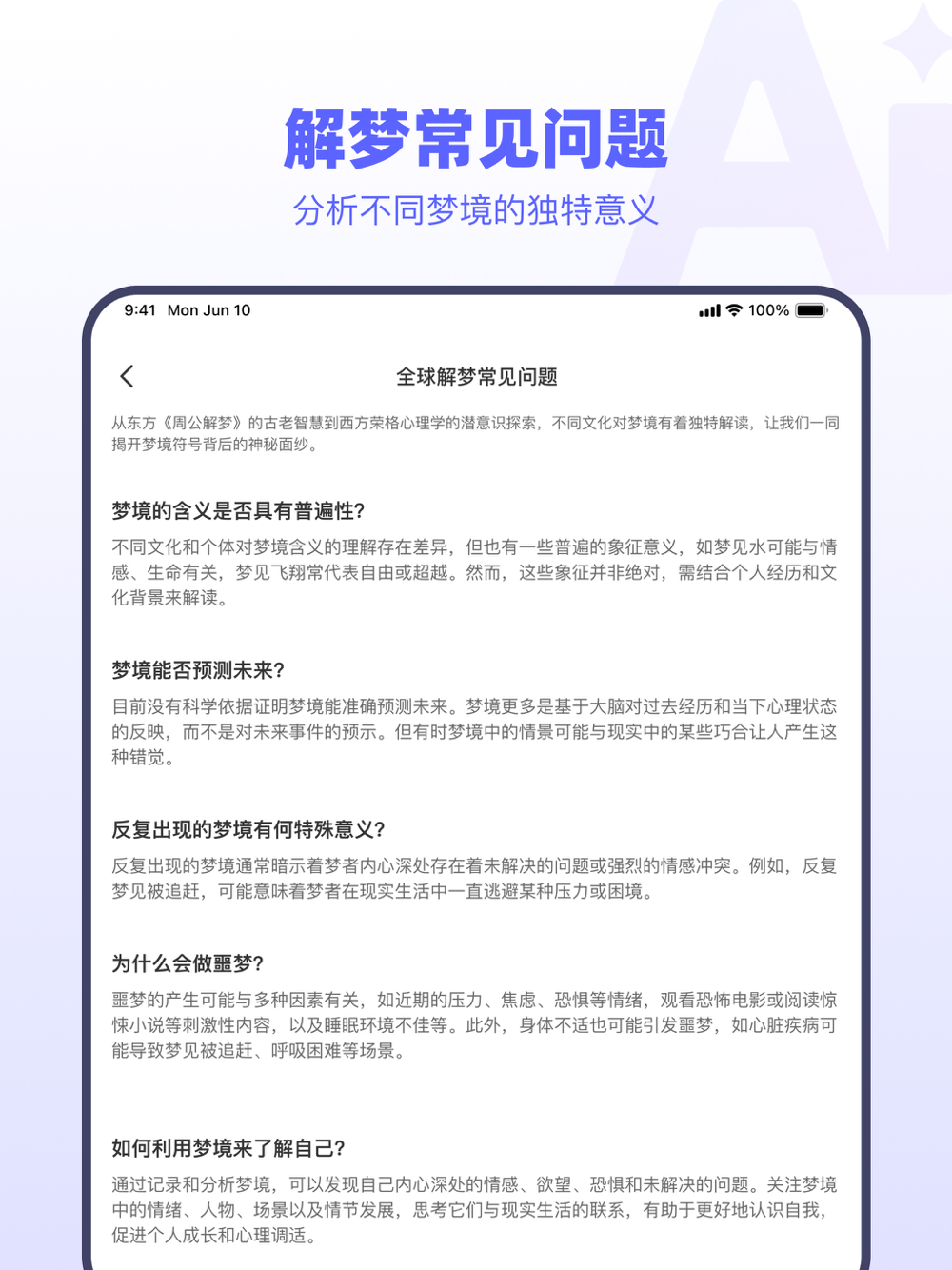 解梦常见问题
分析不同梦境的独特意义

9:41 Mon Jun 10 100%

全球解梦常见问题

从东方《周公解梦》的古老智慧到西方荣格心理学的潜意识探索，不同文化对梦境有着独特解读，让我们一同揭开梦境符号背后的神秘面纱。

梦境的含义是否具有普遍性？
不同文化和个体对梦境含义的理解存在差异，但也有一些普遍的象征意义，如梦见水可能与情感、生命有关，梦见飞翔常代表自由或超越。然而，这些象征并非绝对，需结合个人经历和文化背景来解读。

梦境能否预测未来？
目前没有科学依据证明梦境能准确预测未来。梦境更多是基于大脑对过去经历和当下心理状态的反映，而不是对未来事件的预示。但有时梦境中的情景可能与现实中的某些巧合让人产生这种错觉。

反复出现的梦境有何特殊意义？
反复出现的梦境通常暗示着梦者内心深处存在着未解决的问题或强烈的情感冲突。例如，反复梦见被追赶，可能意味着梦者在现实生活中一直逃避某种压力或困境。

为什么会做噩梦？
噩梦的产生可能与多种因素有关，如近期的压力、焦虑、恐惧等情绪，观看恐怖电影或阅读惊悚小说等刺激性内容，以及睡眠环境不佳等。此外，身体不适也可能引发噩梦，如心脏疾病可能导致梦见被追赶、呼吸困难等场景。

如何利用梦境来了解自己？
通过记录和分析梦境，可以发现自己内心深处的情感、欲望、恐惧和未解决的问题。关注梦境中的情绪、人物、场景以及情节发展，思考它们与现实生活的联系，有助于更好地认识自我，促进个人成长和心理调适。